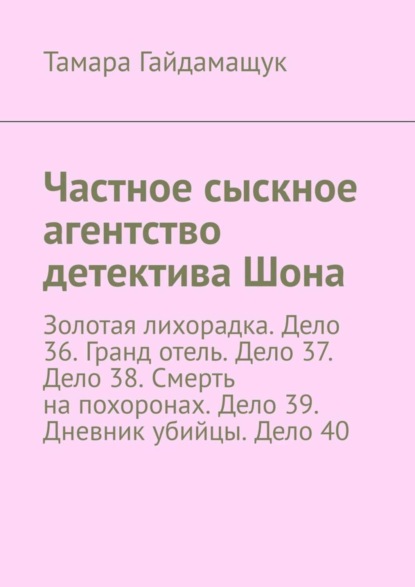 Тамара Гайдамащук

Частное сыскное агентство детектива Шона

Золотая лихорадка. Дело 36. Гранд отель. Дело 37. Дело 38. Смерть на похоронах. Дело 39. Дневник убийцы. Дело 40